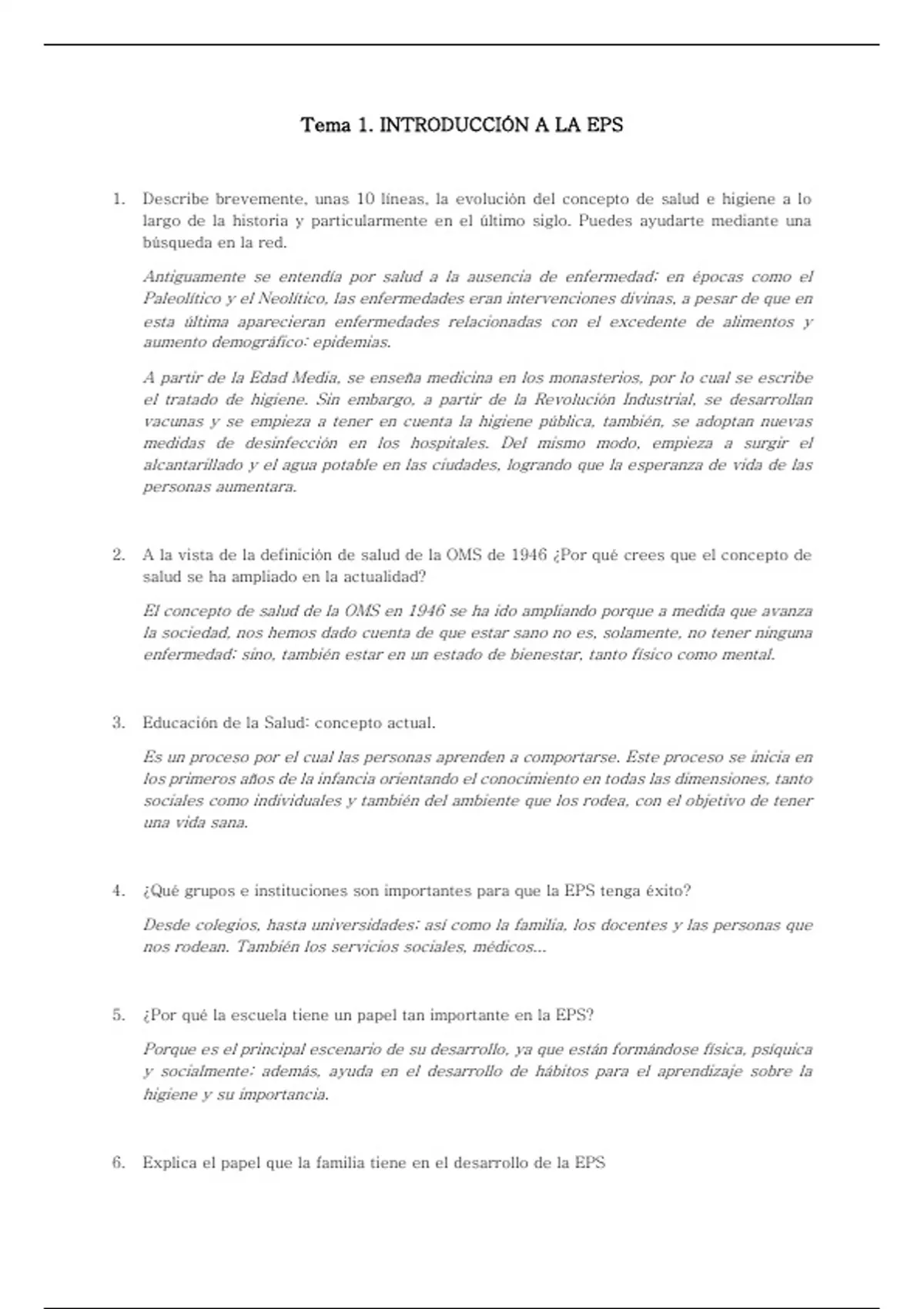 Tema 1. INTRODUCCIÓN A LA EPS

1. Describe brevemente, unas 10 líneas, la evolución del concepto de salud e higiene a lo largo de la historia y particularmente en el último siglo. Puedes ayudarte mediante una búsqueda en la red.

Antiguamente se entendía por salud a la ausencia de enfermedad; en épocas como el Paleolítico y el Neolítico, las enfermedades eran intervenciones divinas, a pesar de que en esta última aparecieran enfermedades relacionadas con el excedente de alimentos y aumento demográfico: epidemias.

A partir de la Edad Media, se enseña medicina en los monasterios, por lo cual se escribe el tratado de higiene. Sin embargo, a partir de la Revolución Industrial, se desarrollan vacunas y se empieza a tener en cuenta la higiene pública, también, se adoptan nuevas medidas de desinfección en los hospitales. Del mismo modo, empieza a surgir el alcantarillado y el agua potable en las ciudades, logrando que la esperanza de vida de las personas aumentara.

2. A la vista de la definición de salud de la OMS de 1946 ¿Por qué crees que el concepto de salud se ha ampliado en la actualidad?

El concepto de salud de la OMS en 1946 se ha ido ampliando porque a medida que avanza la sociedad, nos hemos dado cuenta de que estar sano no es, solamente, no tener ninguna enfermedad; sino, también estar en un estado de bienestar, tanto físico como mental.

3. Educación de la Salud: concepto actual.

Es un proceso por el cual las personas aprenden a comportarse. Este proceso se inicia en los primeros años de la infancia orientando el conocimiento en todas las dimensiones, tanto sociales como individuales y también del ambiente que los rodea, con el objetivo de tener una vida sana.

4. ¿Qué grupos e instituciones son importantes para que la EPS tenga éxito?

Desde colegios, hasta universidades; así como la familia, los docentes y las personas que nos rodean. También los servicios sociales, médicos...

5. ¿Por qué la escuela tiene un papel tan importante en la EPS?

Porque es el principal escenario de su desarrollo, ya que están formándose física, psíquica y socialmente; además, ayuda en el desarrollo de hábitos para el aprendizaje sobre la higiene y su importancia.

6. Explica el papel que la familia tiene en el desarrollo de la EPS